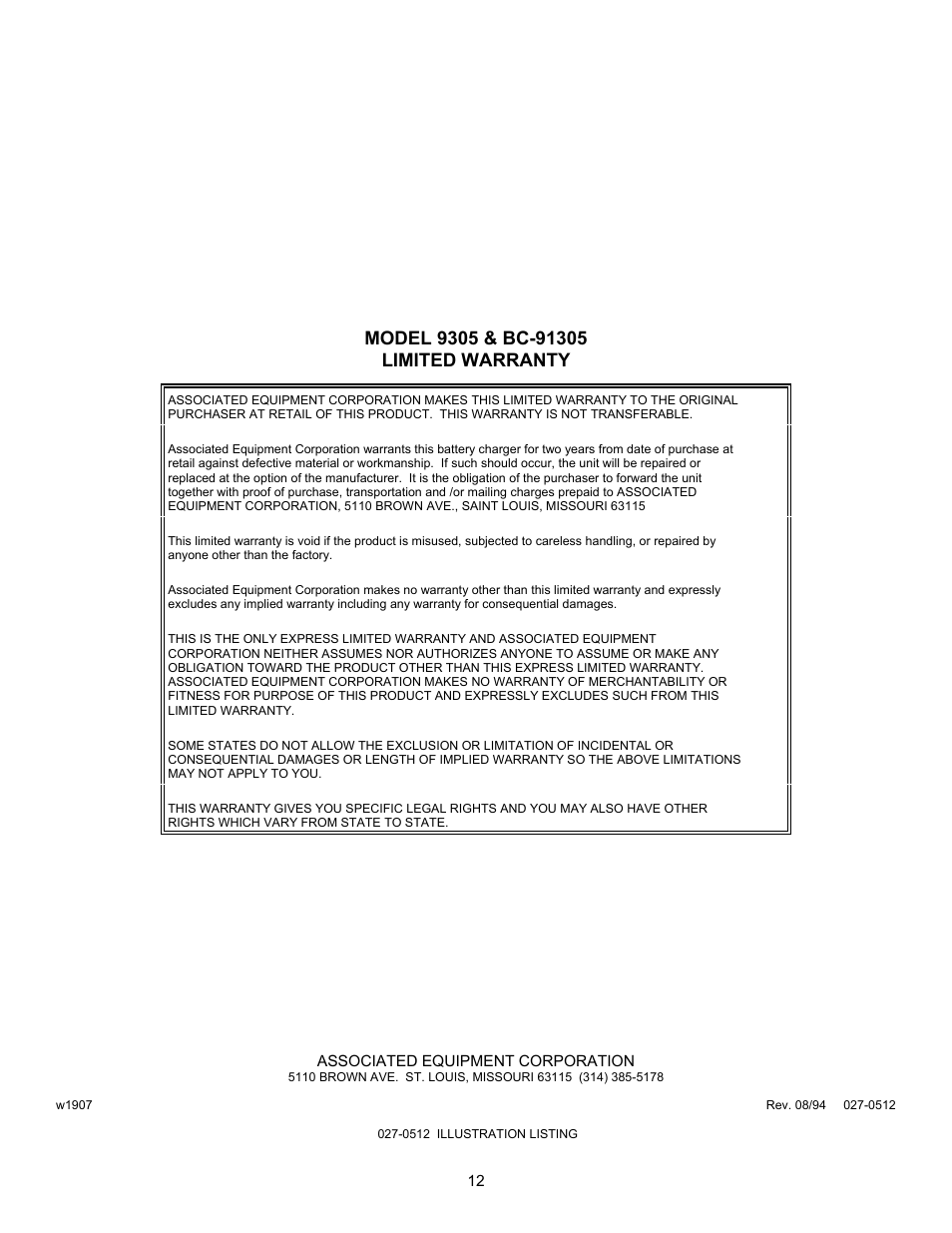 MODEL 9305 & BC-91305
LIMITED WARRANTY

ASSOCIATED EQUIPMENT CORPORATION MAKES THIS LIMITED WARRANTY TO THE ORIGINAL PURCHASER AT RETAIL OF THIS PRODUCT. THIS WARRANTY IS NOT TRANSFERABLE.

Associated Equipment Corporation warrants this battery charger for two years from date of purchase at retail against defective material or workmanship. If such should occur, the unit will be repaired or replaced at the option of the manufacturer. It is the obligation of the purchaser to forward the unit together with proof of purchase, transportation and /or mailing charges prepaid to ASSOCIATED EQUIPMENT CORPORATION, 5110 BROWN AVE., SAINT LOUIS, MISSOURI 63115

This limited warranty is void if the product is misused, subjected to careless handling, or repaired by anyone other than the factory.

Associated Equipment Corporation makes no warranty other than this limited warranty and expressly excludes any implied warranty including any warranty for consequential damages.

THIS IS THE ONLY EXPRESS LIMITED WARRANTY AND ASSOCIATED EQUIPMENT CORPORATION NEITHER ASSUMES NOR AUTHORIZES ANYONE TO ASSUME OR MAKE ANY OBLIGATION TOWARD THE PRODUCT OTHER THAN THIS EXPRESS LIMITED WARRANTY. ASSOCIATED EQUIPMENT CORPORATION MAKES NO WARRANTY OF MERCHANTABILITY OR FITNESS FOR PURPOSE OF THIS PRODUCT AND EXPRESSLY EXCLUDES SUCH FROM THIS LIMITED WARRANTY.

SOME STATES DO NOT ALLOW THE EXCLUSION OR LIMITATION OF INCIDENTAL OR CONSEQUENTIAL DAMAGES OR LENGTH OF IMPLIED WARRANTY SO THE ABOVE LIMITATIONS MAY NOT APPLY TO YOU.

THIS WARRANTY GIVES YOU SPECIFIC LEGAL RIGHTS AND YOU MAY ALSO HAVE OTHER RIGHTS WHICH VARY FROM STATE TO STATE.

ASSOCIATED EQUIPMENT CORPORATION
5110 BROWN AVE. ST. LOUIS, MISSOURI 63115 (314) 385-5178

w1907

Rev. 08/94 027-0512

027-0512 ILLUSTRATION LISTING

12